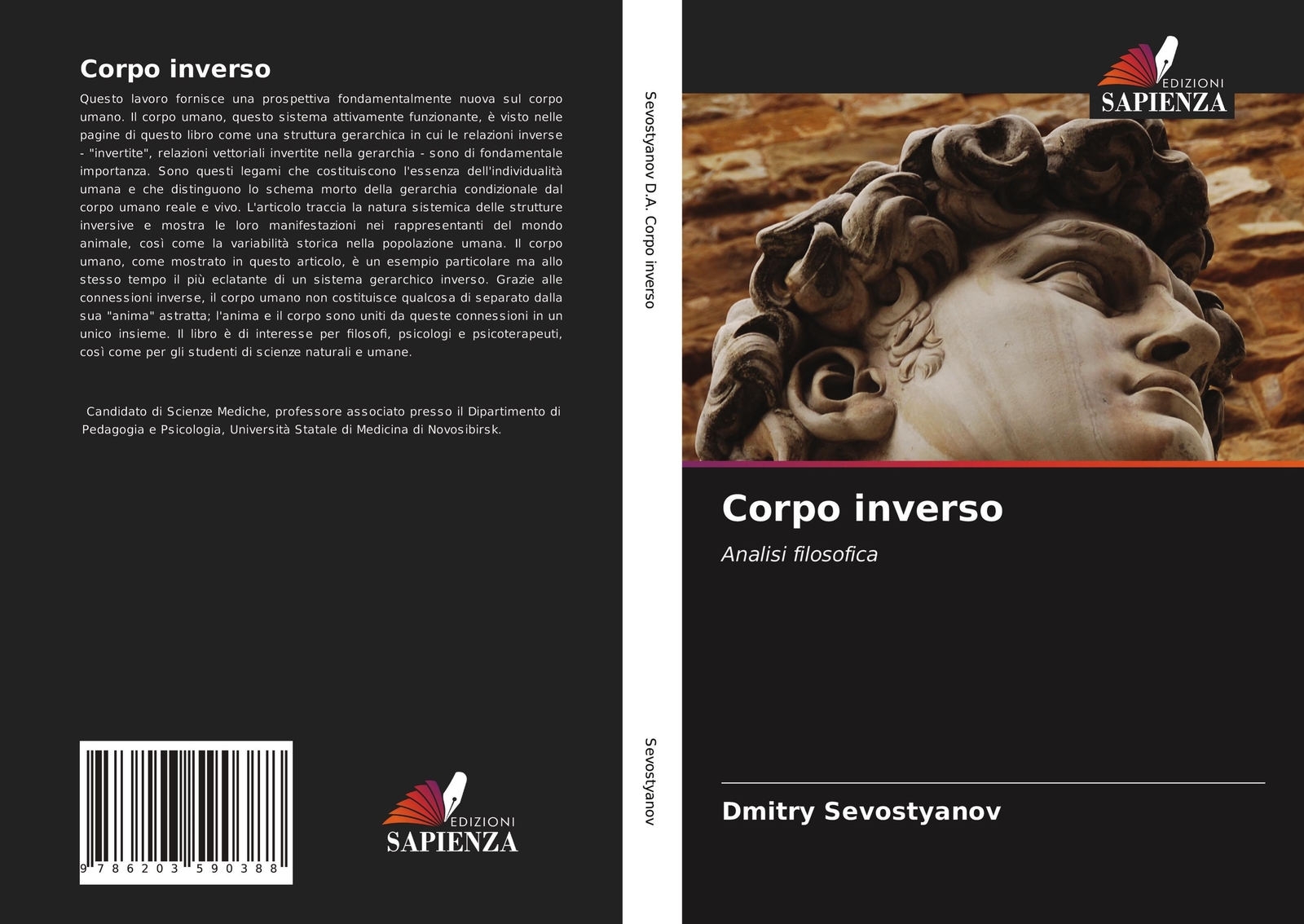 Corpo inverso

Questo lavoro fornisce una prospettiva fondamentalmente nuova sul corpo umano. Il corpo umano, questo sistema attivamente funzionante, è visto nelle pagine di questo libro come una struttura gerarchica in cui le relazioni inverse - "invertite", relazioni vettoriali invertite nella gerarchia - sono di fondamentale importanza. Sono questi legami che costituiscono l'essenza dell'individualità umana e che distinguono lo schema morto della gerarchia condizionale dal corpo umano reale e vivo. L'articolo traccia la natura sistemica delle strutture inversive e mostra le loro manifestazioni nei rappresentanti del mondo animale, così come la variabilità storica nella popolazione umana. Il corpo umano, come mostrato in questo articolo, è un esempio particolare ma allo stesso tempo il più eclatante di un sistema gerarchico inverso. Grazie alle connessioni inverse, il corpo umano non costituisce qualcosa di separato dalla sua "anima" astratta; l'anima e il corpo sono uniti da queste connessioni in un unico insieme. Il libro è di interesse per filosofi, psicologi e psicoterapeuti, così come per gli studenti di scienze naturali e umane.

Candidato di Scienze Mediche, professore associato presso il Dipartimento di Pedagogia e Psicologia, Università Statale di Medicina di Novosibirsk.

9 786203 590388

EDIZIONI SAPIENZA

Sevostyanov D.A. Corpo inverso

Sevostyanov

EDIZIONI SAPIENZA

Corpo inverso

Analisi filosofica

Dmitry Sevostyanov